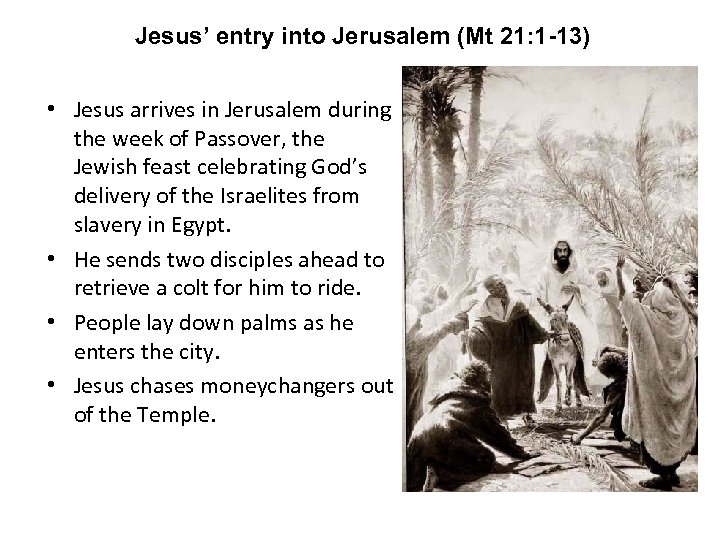 Jesus' entry into Jerusalem (Mt 21:1-13)

• Jesus arrives in Jerusalem during the week of Passover, the Jewish feast celebrating God's delivery of the Israelites from slavery in Egypt.
• He sends two disciples ahead to retrieve a colt for him to ride.
• People lay down palms as he enters the city.
• Jesus chases moneychangers out of the Temple.